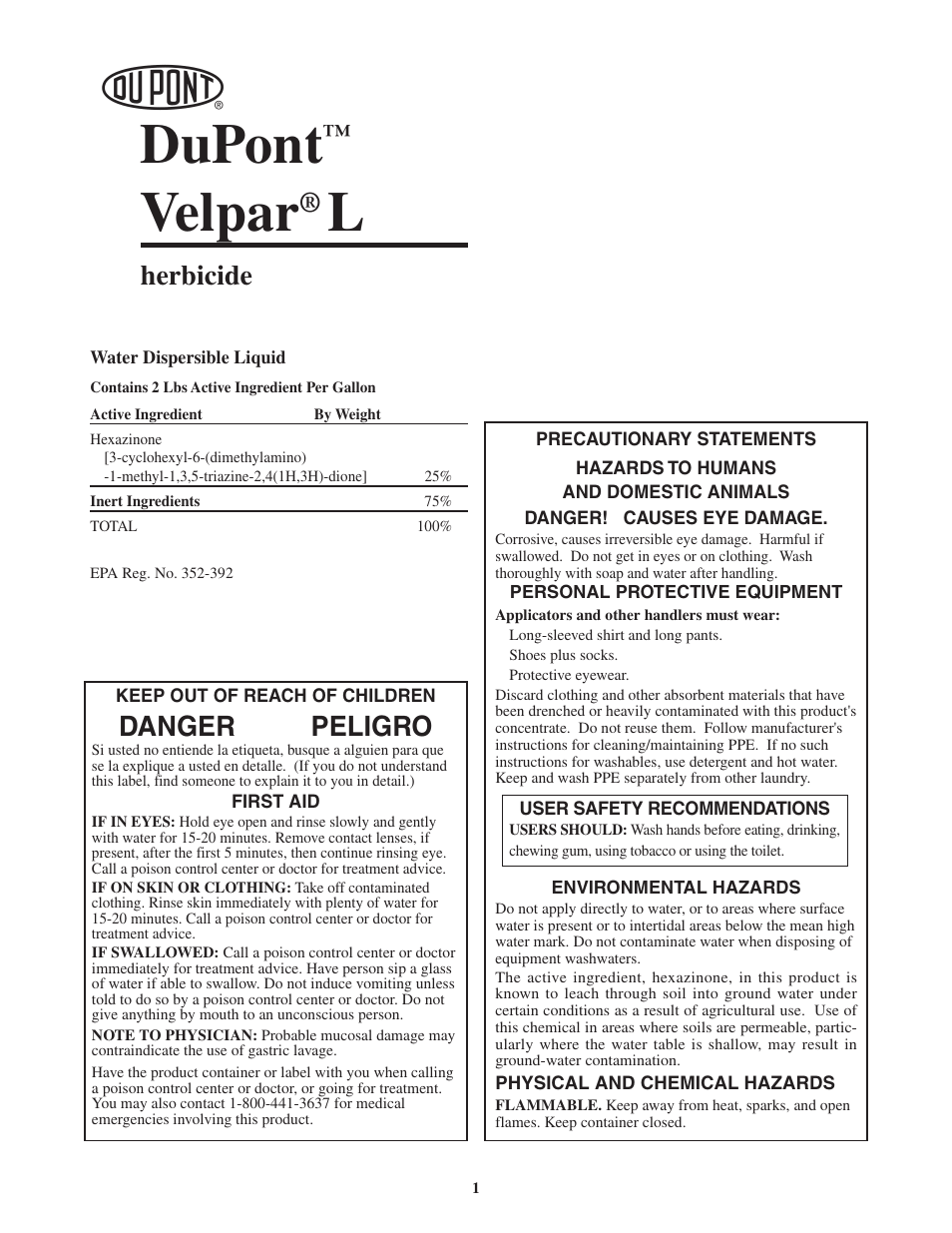 DU PONT®

DuPont™
Velpar® L

herbicide

Water Dispersible Liquid

Contains 2 Lbs Active Ingredient Per Gallon

| Active Ingredient | By Weight |
|---|---|
| Hexazinone [3-cyclohexyl-6-(dimethylamino) -1-methyl-1,3,5-triazine-2,4(1H,3H)-dione] | 25% |
| Inert Ingredients | 75% |
| TOTAL | 100% |

EPA Reg. No. 352-392

KEEP OUT OF REACH OF CHILDREN

DANGER PELIGRO

Si usted no entiende la etiqueta, busque a alguien para que se la explique a usted en detalle. (If you do not understand this label, find someone to explain it to you in detail.)

FIRST AID

IF IN EYES: Hold eye open and rinse slowly and gently with water for 15-20 minutes. Remove contact lenses, if present, after the first 5 minutes, then continue rinsing eye. Call a poison control center or doctor for treatment advice.

IF ON SKIN OR CLOTHING: Take off contaminated clothing. Rinse skin immediately with plenty of water for 15-20 minutes. Call a poison control center or doctor for treatment advice.

IF SWALLOWED: Call a poison control center or doctor immediately for treatment advice. Have person sip a glass of water if able to swallow. Do not induce vomiting unless told to do so by a poison control center or doctor. Do not give anything by mouth to an unconscious person.

NOTE TO PHYSICIAN: Probable mucosal damage may contraindicate the use of gastric lavage.

Have the product container or label with you when calling a poison control center or doctor, or going for treatment. You may also contact 1-800-441-3637 for medical emergencies involving this product.

PRECAUTIONARY STATEMENTS

HAZARDS TO HUMANS AND DOMESTIC ANIMALS

DANGER! CAUSES EYE DAMAGE.

Corrosive, causes irreversible eye damage. Harmful if swallowed. Do not get in eyes or on clothing. Wash thoroughly with soap and water after handling.

PERSONAL PROTECTIVE EQUIPMENT

Applicators and other handlers must wear:
Long-sleeved shirt and long pants.
Shoes plus socks.
Protective eyewear.

Discard clothing and other absorbent materials that have been drenched or heavily contaminated with this product's concentrate. Do not reuse them. Follow manufacturer's instructions for cleaning/maintaining PPE. If no such instructions for washables, use detergent and hot water. Keep and wash PPE separately from other laundry.

USER SAFETY RECOMMENDATIONS

USERS SHOULD: Wash hands before eating, drinking, chewing gum, using tobacco or using the toilet.

ENVIRONMENTAL HAZARDS

Do not apply directly to water, or to areas where surface water is present or to intertidal areas below the mean high water mark. Do not contaminate water when disposing of equipment washwaters.

The active ingredient, hexazinone, in this product is known to leach through soil into ground water under certain conditions as a result of agricultural use. Use of this chemical in areas where soils are permeable, particularly where the water table is shallow, may result in ground-water contamination.

PHYSICAL AND CHEMICAL HAZARDS

FLAMMABLE. Keep away from heat, sparks, and open flames. Keep container closed.

1